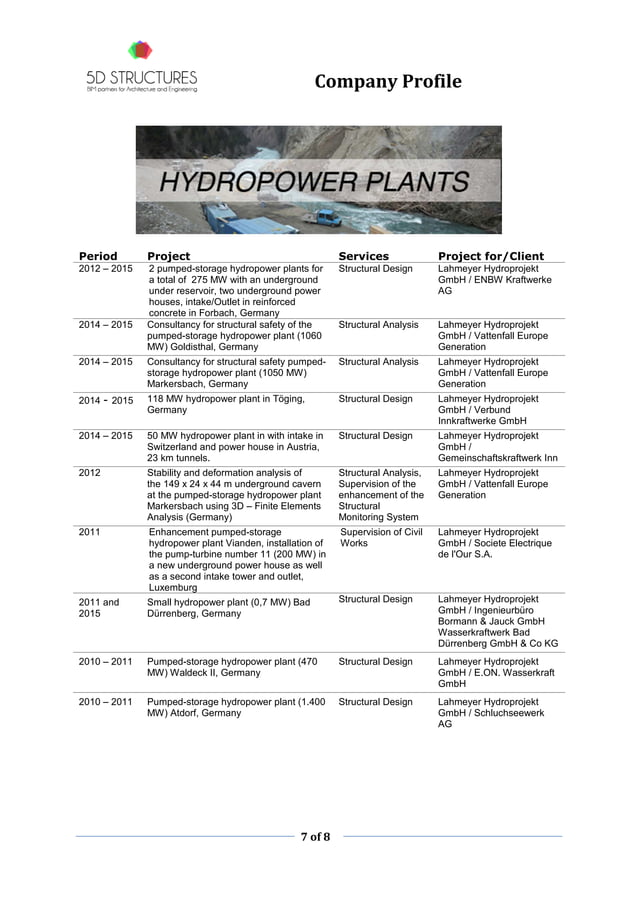 5D STRUCTURES
BIM partners for Architecture and Engineering

Company Profile

HYDROPOWER PLANTS

| Period | Project | Services | Project for/Client |
|---|---|---|---|
| 2012 – 2015 | 2 pumped-storage hydropower plants for a total of 275 MW with an underground under reservoir, two underground power houses, intake/Outlet in reinforced concrete in Forbach, Germany | Structural Design | Lahmeyer Hydroprojekt GmbH / ENBW Kraftwerke AG |
| 2014 – 2015 | Consultancy for structural safety of the pumped-storage hydropower plant (1060 MW) Goldisthal, Germany | Structural Analysis | Lahmeyer Hydroprojekt GmbH / Vattenfall Europe Generation |
| 2014 – 2015 | Consultancy for structural safety pumped-storage hydropower plant (1050 MW) Markersbach, Germany | Structural Analysis | Lahmeyer Hydroprojekt GmbH / Vattenfall Europe Generation |
| 2014 - 2015 | 118 MW hydropower plant in Töging, Germany | Structural Design | Lahmeyer Hydroprojekt GmbH / Verbund Innkraftwerke GmbH |
| 2014 – 2015 | 50 MW hydropower plant in with intake in Switzerland and power house in Austria, 23 km tunnels. | Structural Design | Lahmeyer Hydroprojekt GmbH / Gemeinschaftskraftwerk Inn |
| 2012 | Stability and deformation analysis of the 149 x 24 x 44 m underground cavern at the pumped-storage hydropower plant Markersbach using 3D – Finite Elements Analysis (Germany) | Structural Analysis, Supervision of the enhancement of the Structural Monitoring System | Lahmeyer Hydroprojekt GmbH / Vattenfall Europe Generation |
| 2011 | Enhancement pumped-storage hydropower plant Vianden, installation of the pump-turbine number 11 (200 MW) in a new underground power house as well as a second intake tower and outlet, Luxemburg | Supervision of Civil Works | Lahmeyer Hydroprojekt GmbH / Societe Electrique de l'Our S.A. |
| 2011 and 2015 | Small hydropower plant (0,7 MW) Bad Dürrenberg, Germany | Structural Design | Lahmeyer Hydroprojekt GmbH / Ingenieurbüro Bormann & Jauck GmbH Wasserkraftwerk Bad Dürrenberg GmbH & Co KG |
| 2010 – 2011 | Pumped-storage hydropower plant (470 MW) Waldeck II, Germany | Structural Design | Lahmeyer Hydroprojekt GmbH / E.ON. Wasserkraft GmbH |
| 2010 – 2011 | Pumped-storage hydropower plant (1.400 MW) Atdorf, Germany | Structural Design | Lahmeyer Hydroprojekt GmbH / Schluchseewerk AG |

7 of 8